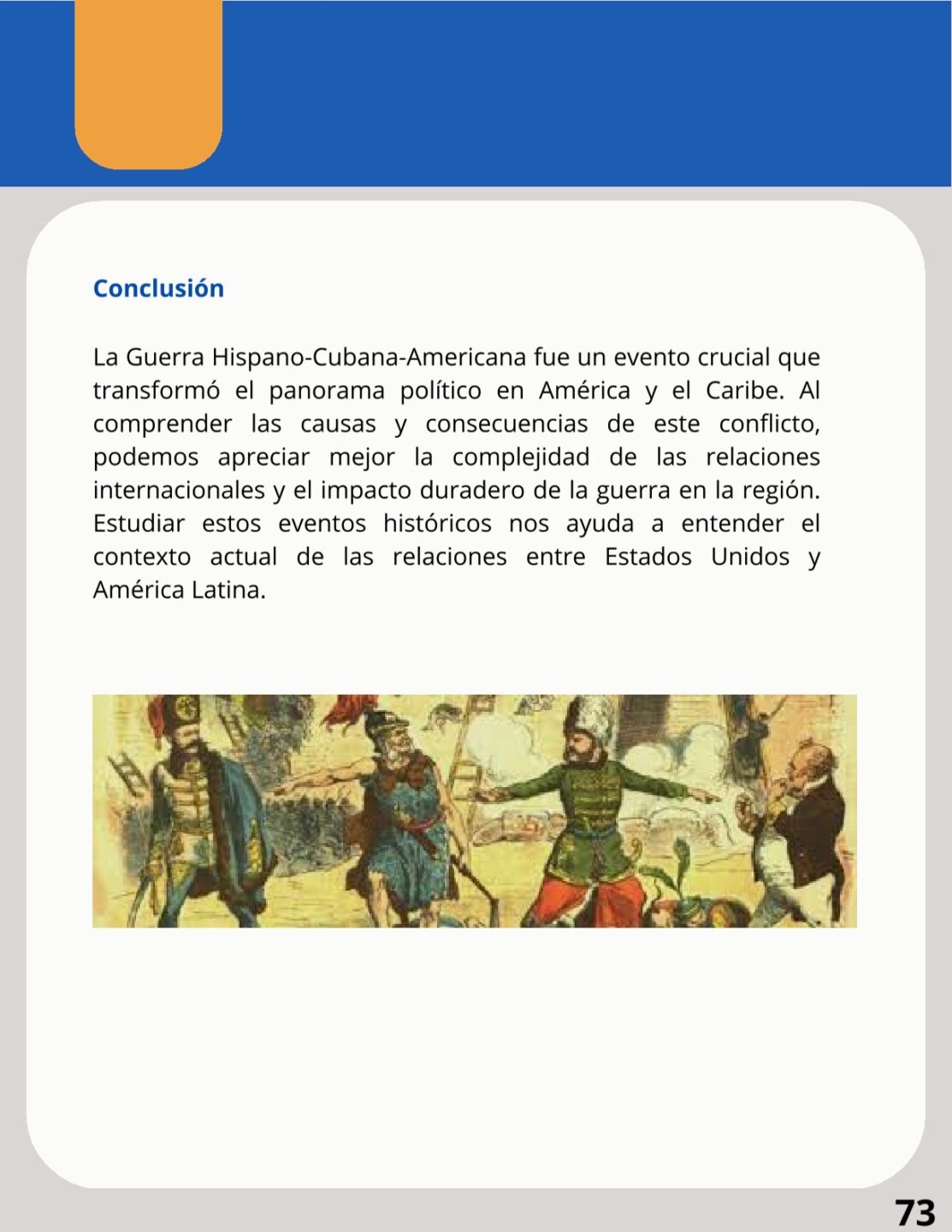 Conclusión

La Guerra Hispano-Cubana-Americana fue un evento crucial que transformó el panorama político en América y el Caribe. Al comprender las causas y consecuencias de este conflicto, podemos apreciar mejor la complejidad de las relaciones internacionales y el impacto duradero de la guerra en la región. Estudiar estos eventos históricos nos ayuda a entender el contexto actual de las relaciones entre Estados Unidos y América Latina.

73